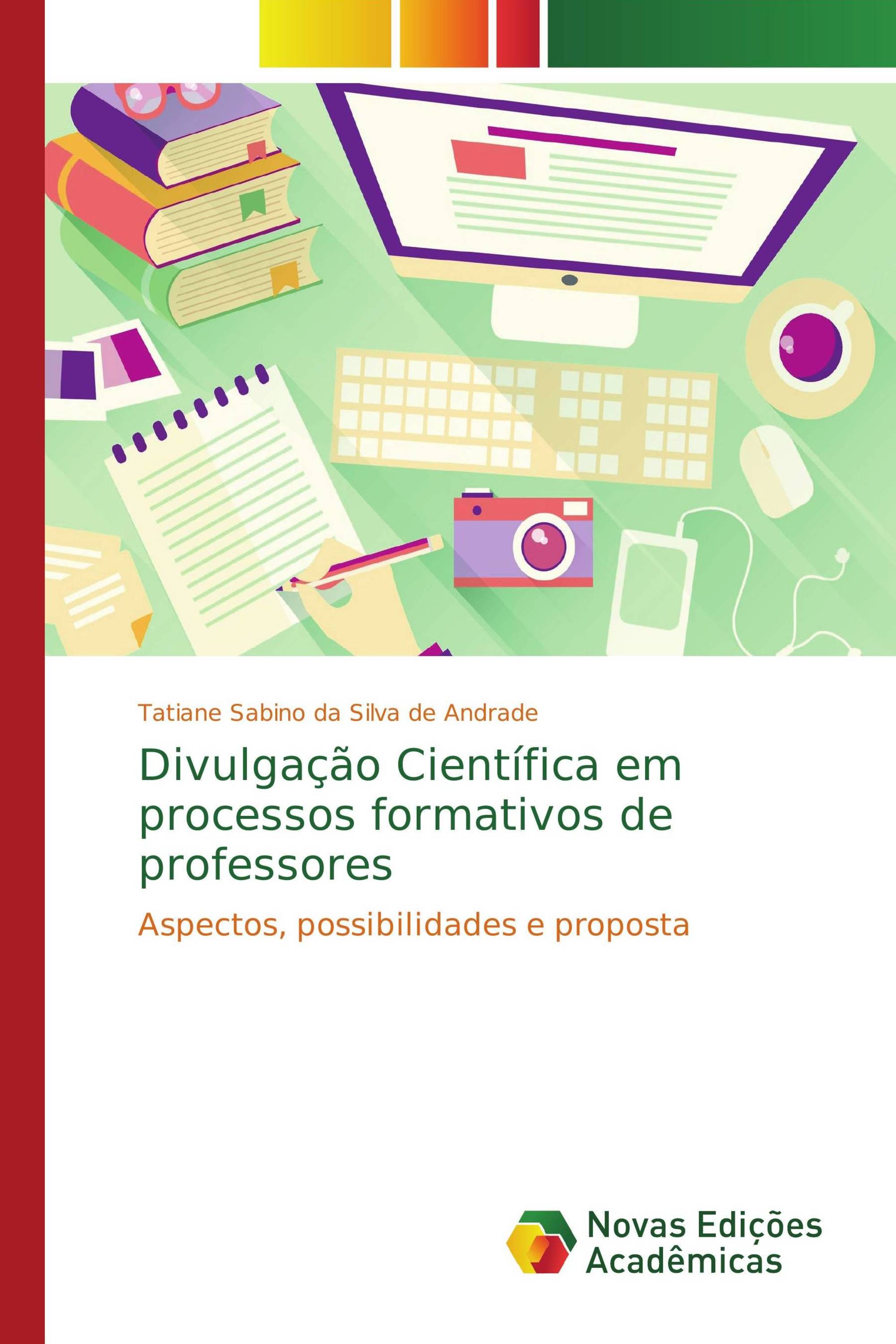 Tatiane Sabino da Silva de Andrade

Divulgação Científica em processos formativos de professores

Aspectos, possibilidades e proposta

Novas Edições Acadêmicas